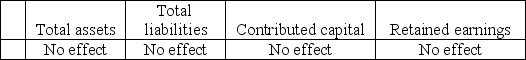 |  | Total assets | Total liabilities | Contributed capital | Retained earnings |
|---|---|---|---|---|
|  | No effect | No effect | No effect | No effect |